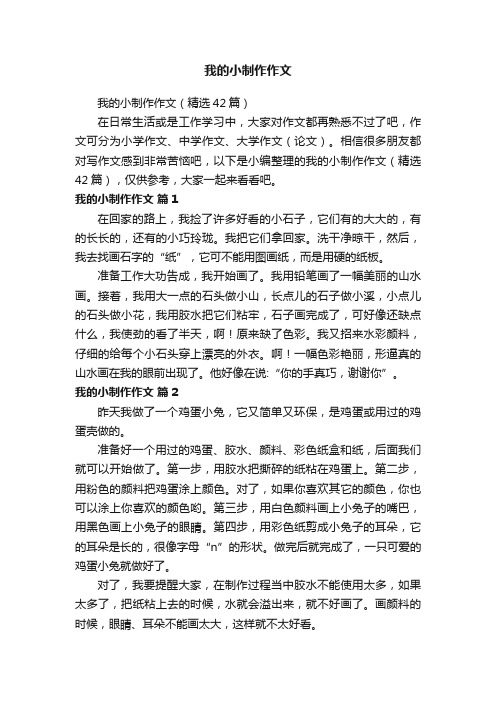 我的小制作作文

我的小制作作文（精选42篇）

在日常生活或是工作学习中，大家对作文都再熟悉不过了吧，作文可分为小学作文、中学作文、大学作文（论文）。相信很多朋友都对写作文感到非常苦恼吧，以下是小编整理的我的小制作作文（精选42篇），仅供参考，大家一起来看看吧。

我的小制作作文 篇1

在回家的路上，我捡了许多好看的小石子，它们有的大大的，有的长长的，还有的小巧玲珑。我把它们拿回家。洗干净晾干，然后，我去找画石字的“纸”，它可不能用图画纸，而是用硬的纸板。

准备工作大功告成，我开始画了。我用铅笔画了一幅美丽的山水画。接着，我用大一点的石头做小山，长点儿的石子做小溪，小点儿的石头做小花，我用胶水把它们粘牢，石子画完成了，可好像还缺点什么，我使劲的看了半天，啊！原来缺了色彩。我又招来水彩颜料，仔细的给每个小石头穿上漂亮的外衣。啊！一幅色彩艳丽，形逼真的山水画在我的眼前出现了。他好像在说:“你的手真巧，谢谢你”。

我的小制作作文 篇2

昨天我做了一个鸡蛋小兔，它又简单又环保，是鸡蛋或用过的鸡蛋壳做的。

准备好一个用过的鸡蛋、胶水、颜料、彩色纸盒和纸，后面我们就可以开始做了。第一步，用胶水把撕碎的纸粘在鸡蛋上。第二步，用粉色的颜料把鸡蛋涂上颜色。对了，如果你喜欢其它的颜色，你也可以涂上你喜欢的颜色哟。第三步，用白色颜料画上小兔子的嘴巴，用黑色画上小兔子的眼睛。第四步，用彩色纸剪成小兔子的耳朵，它的耳朵是长的，很像字母“n”的形状。做完后就完成了，一只可爱的鸡蛋小兔就做好了。

对了，我要提醒大家，在制作过程当中胶水不能使用太多，如果太多了，把纸粘上去的时候，水就会溢出来，就不好画了。画颜料的时候，眼睛、耳朵不能画太大，这样就不太好看。